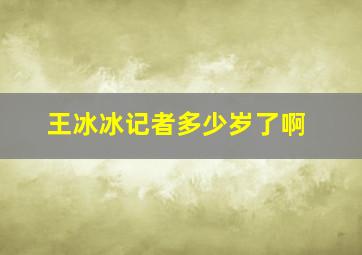 王冰冰记者多少岁了啊